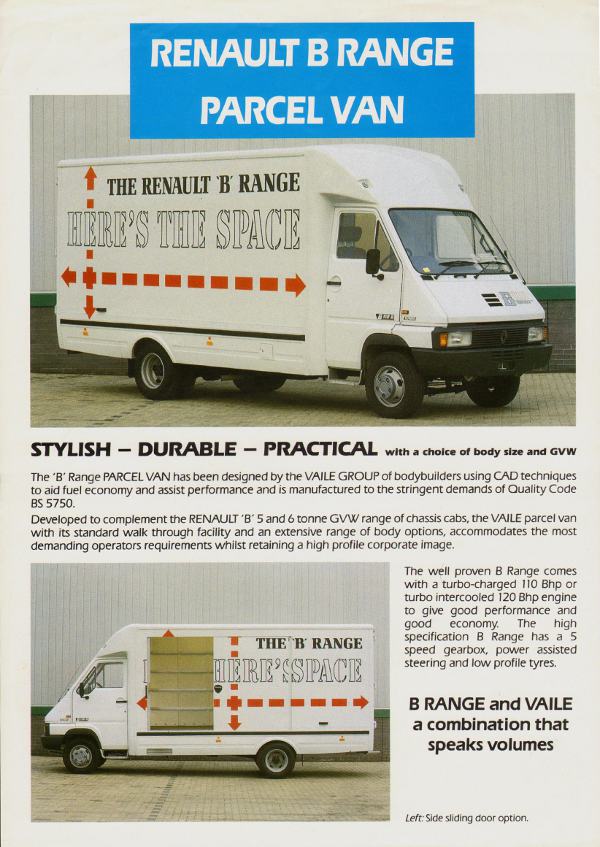 RENAULT B RANGE
PARCEL VAN

THE RENAULT 'B' RANGE
HERE'S THE SPACE

STYLISH – DURABLE – PRACTICAL with a choice of body size and GVW

The 'B' Range PARCEL VAN has been designed by the VAILE GROUP of bodybuilders using CAD techniques to aid fuel economy and assist performance and is manufactured to the stringent demands of Quality Code BS 5750.

Developed to complement the RENAULT 'B' 5 and 6 tonne GVW range of chassis cabs, the VAILE parcel van with its standard walk through facility and an extensive range of body options, accommodates the most demanding operators requirements whilst retaining a high profile corporate image.

THE 'B' RANGE
HERE'S SPACE

The well proven B Range comes with a turbo-charged 110 Bhp or turbo intercooled 120 Bhp engine to give good performance and good economy. The high specification B Range has a 5 speed gearbox, power assisted steering and low profile tyres.

B RANGE and VAILE a combination that speaks volumes

Left: Side sliding door option.